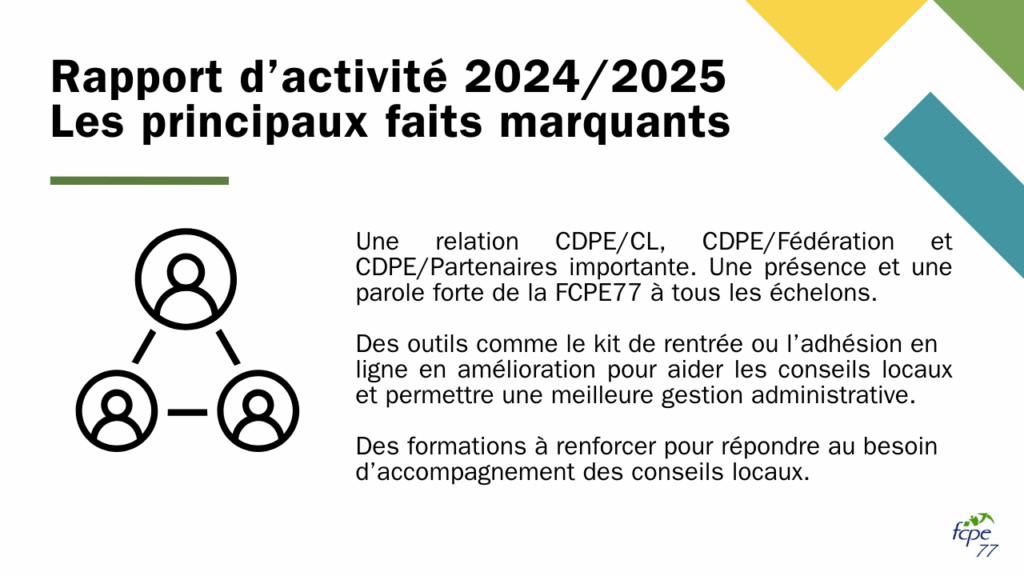 Rapport d'activité 2024/2025
Les principaux faits marquants

Une relation CDPE/CL, CDPE/Fédération et CDPE/Partenaires importante. Une présence et une parole forte de la FCPE77 à tous les échelons.

Des outils comme le kit de rentrée ou l'adhésion en ligne en amélioration pour aider les conseils locaux et permettre une meilleure gestion administrative.

Des formations à renforcer pour répondre au besoin d'accompagnement des conseils locaux.

fcpe
77